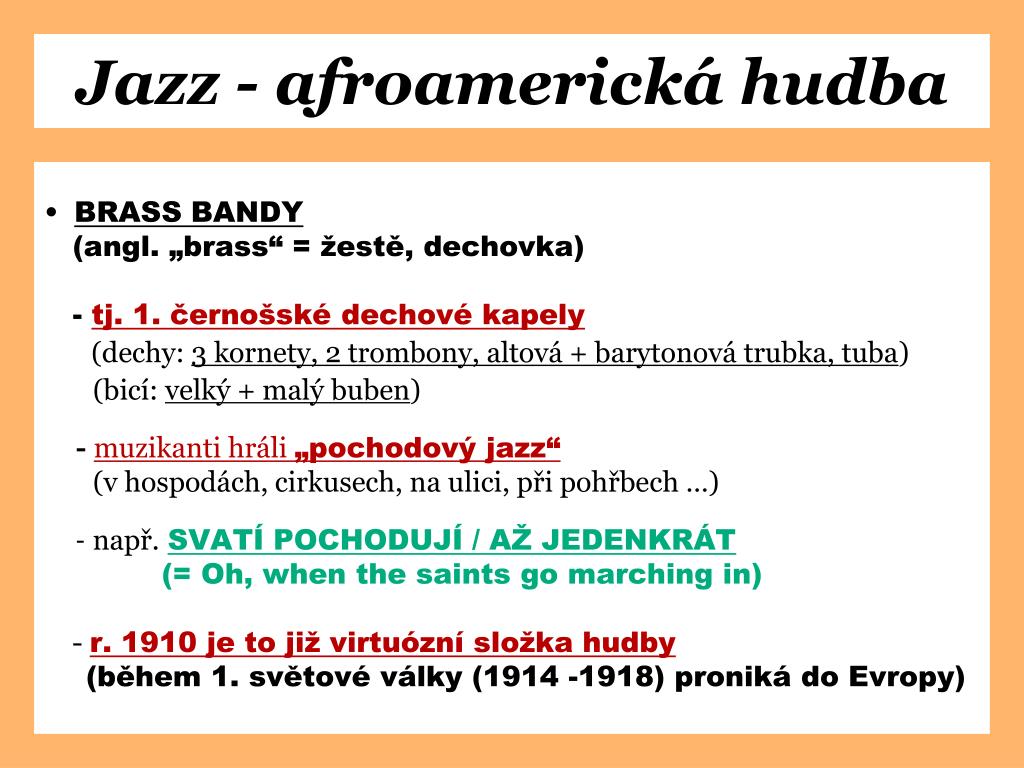 Jazz - afroamerická hudba

• BRASS BANDY
(angl. „brass“ = žestě, dechovka)

- tj. 1. černošské dechové kapely
(dechy: 3 kornety, 2 trombony, altová + barytonová trubka, tuba)
(bicí: velký + malý buben)

- muzikanti hráli „pochodový jazz“
(v hospodách, cirkusech, na ulici, při pohřbech …)

- např. SVATÍ POCHODUJÍ / AŽ JEDENKRÁT
(= Oh, when the saints go marching in)

- r. 1910 je to již virtuózní složka hudby
(během 1. světové války (1914 -1918) proniká do Evropy)